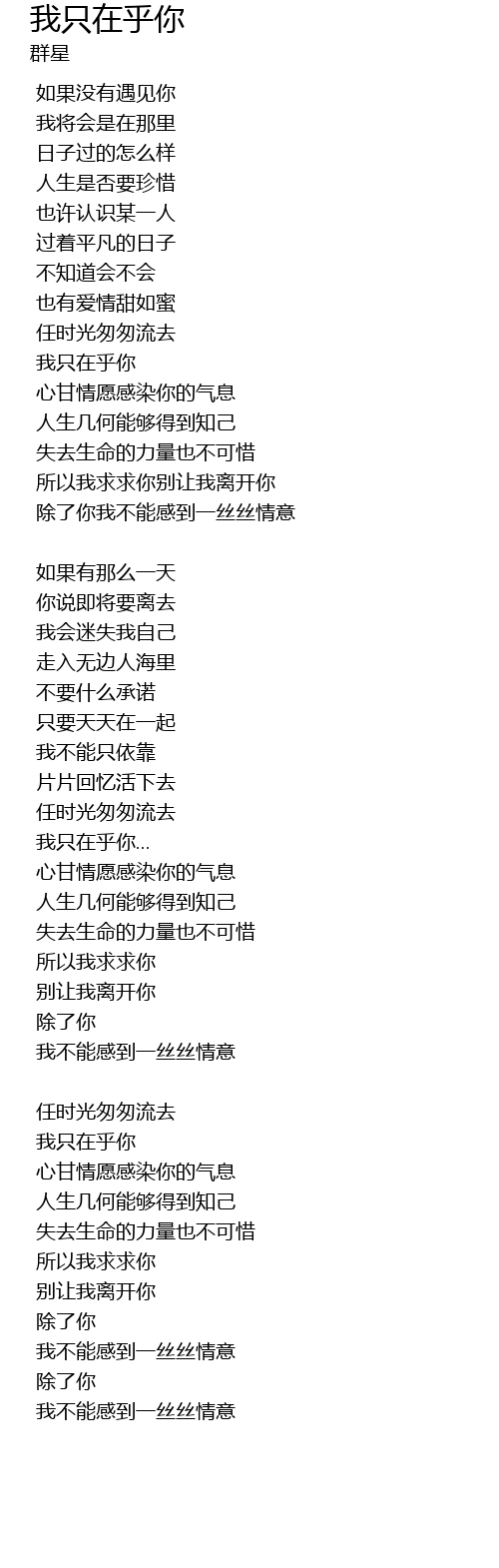 我只在乎你
群星

如果没有遇见你
我将会是在那里
日子过的怎么样
人生是否要珍惜
也许认识某一人
过着平凡的日子
不知道会不会
也有爱情甜如蜜
任时光匆匆流去
我只在乎你
心甘情愿感染你的气息
人生几何能够得到知己
失去生命的力量也不可惜
所以我求求你别让我离开你
除了你我不能感到一丝丝情意

如果有那么一天
你说即将要离去
我会迷失我自己
走入无边人海里
不要什么承诺
只要天天在一起
我不能只依靠
片片回忆活下去
任时光匆匆流去
我只在乎你...
心甘情愿感染你的气息
人生几何能够得到知己
失去生命的力量也不可惜
所以我求求你
别让我离开你
除了你
我不能感到一丝丝情意

任时光匆匆流去
我只在乎你
心甘情愿感染你的气息
人生几何能够得到知己
失去生命的力量也不可惜
所以我求求你
别让我离开你
除了你
我不能感到一丝丝情意
除了你
我不能感到一丝丝情意